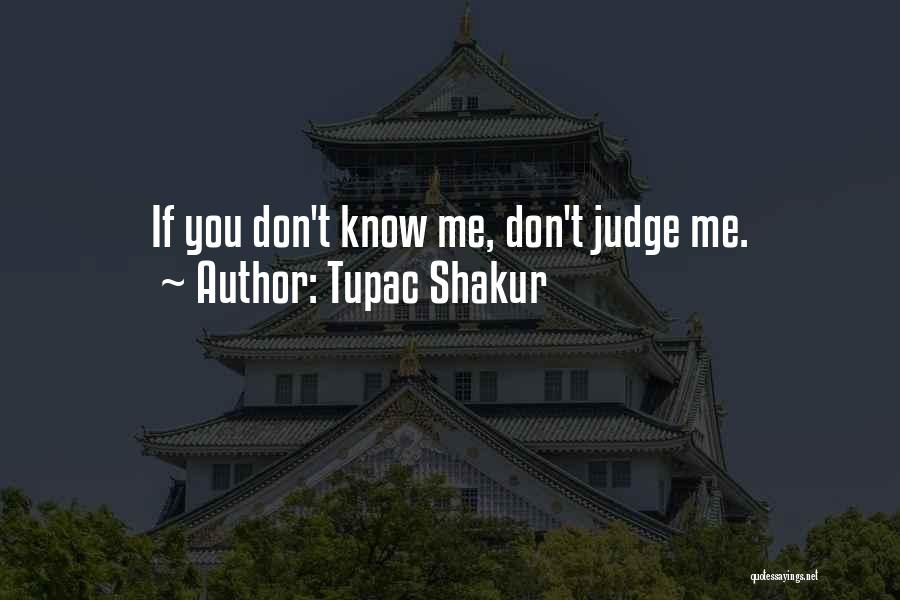 If you don't know me, don't judge me.
~ Author: Tupac Shakur

quotessayings.net